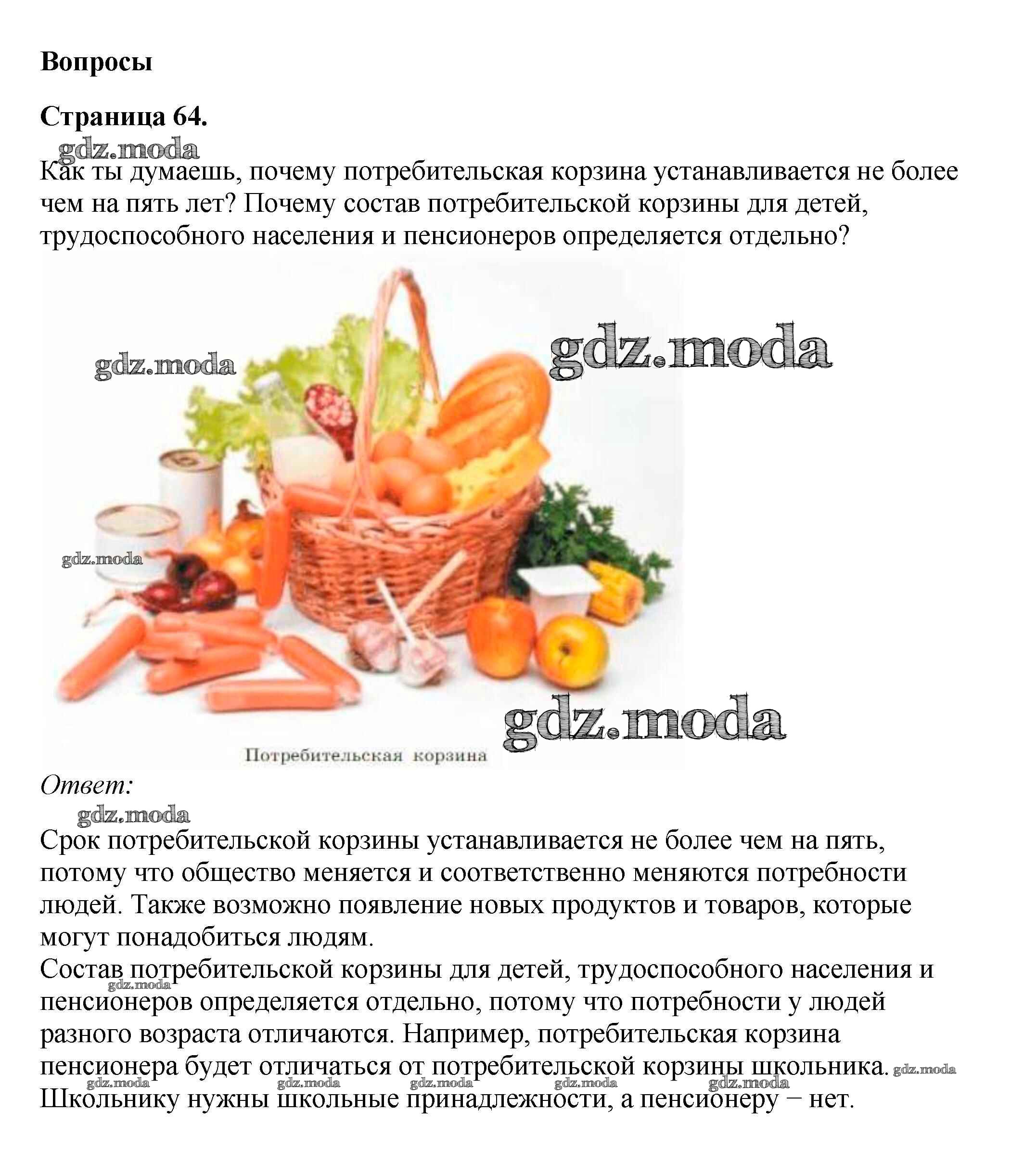 Вопросы

Страница 64.

gdz.moda

Как ты думаешь, почему потребительская корзина устанавливается не более чем на пять лет? Почему состав потребительской корзины для детей, трудоспособного населения и пенсионеров определяется отдельно?

gdz.moda

gdz.moda

gdz.moda

gdz.moda

Потребительская корзина

Ответ:

gdz.moda

Срок потребительской корзины устанавливается не более чем на пять, потому что общество меняется и соответственно меняются потребности людей. Также возможно появление новых продуктов и товаров, которые могут понадобиться людям.

Состав потребительской корзины для детей, трудоспособного населения и пенсионеров определяется отдельно, потому что потребности у людей разного возраста отличаются. Например, потребительская корзина пенсионера будет отличаться от потребительской корзины школьника. Школьнику нужны школьные принадлежности, а пенсионеру – нет.

gdz.moda gdz.moda gdz.moda gdz.moda gdz.moda gdz.moda gdz.moda